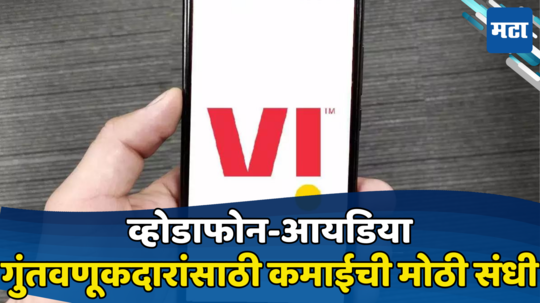 मटा

VI™

व्होडाफोन-आयडिया
गुंतवणूकदारांसाठी कमाईची मोठी संधी